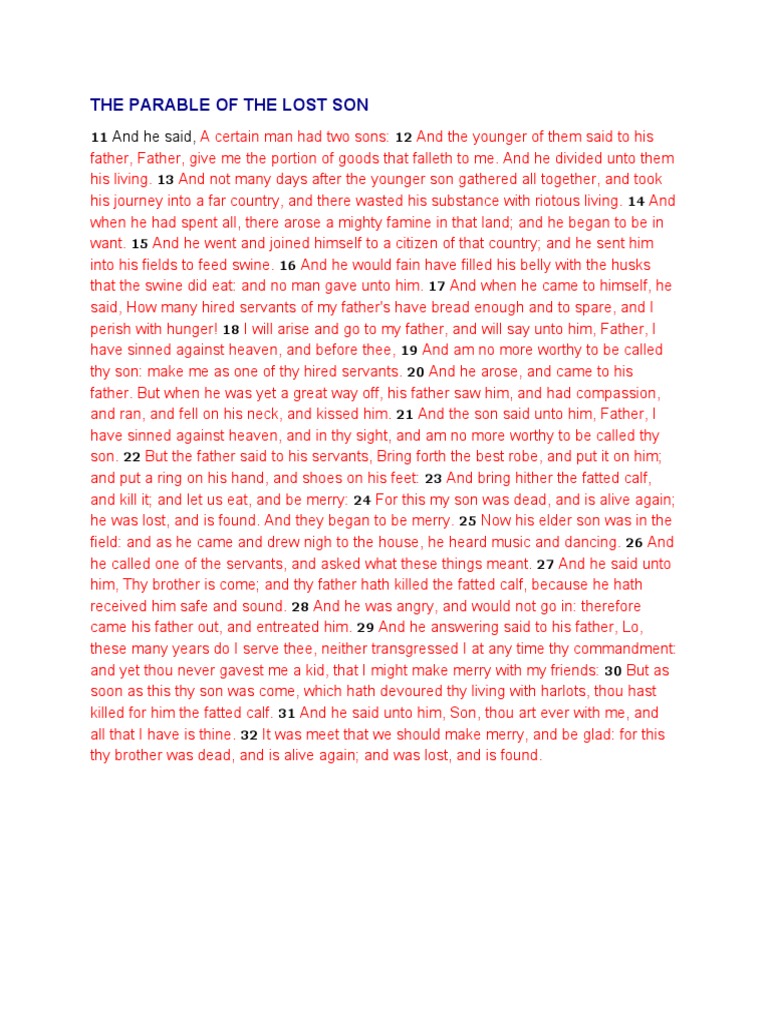 THE PARABLE OF THE LOST SON

11 And he said, A certain man had two sons: 12 And the younger of them said to his father, Father, give me the portion of goods that falleth to me. And he divided unto them his living. 13 And not many days after the younger son gathered all together, and took his journey into a far country, and there wasted his substance with riotous living. 14 And when he had spent all, there arose a mighty famine in that land; and he began to be in want. 15 And he went and joined himself to a citizen of that country; and he sent him into his fields to feed swine. 16 And he would fain have filled his belly with the husks that the swine did eat: and no man gave unto him. 17 And when he came to himself, he said, How many hired servants of my father's have bread enough and to spare, and I perish with hunger! 18 I will arise and go to my father, and will say unto him, Father, I have sinned against heaven, and before thee, 19 And am no more worthy to be called thy son: make me as one of thy hired servants. 20 And he arose, and came to his father. But when he was yet a great way off, his father saw him, and had compassion, and ran, and fell on his neck, and kissed him. 21 And the son said unto him, Father, I have sinned against heaven, and in thy sight, and am no more worthy to be called thy son. 22 But the father said to his servants, Bring forth the best robe, and put it on him; and put a ring on his hand, and shoes on his feet: 23 And bring hither the fatted calf, and kill it; and let us eat, and be merry: 24 For this my son was dead, and is alive again; he was lost, and is found. And they began to be merry. 25 Now his elder son was in the field: and as he came and drew nigh to the house, he heard music and dancing. 26 And he called one of the servants, and asked what these things meant. 27 And he said unto him, Thy brother is come; and thy father hath killed the fatted calf, because he hath received him safe and sound. 28 And he was angry, and would not go in: therefore came his father out, and entreated him. 29 And he answering said to his father, Lo, these many years do I serve thee, neither transgressed I at any time thy commandment: and yet thou never gavest me a kid, that I might make merry with my friends: 30 But as soon as this thy son was come, which hath devoured thy living with harlots, thou hast killed for him the fatted calf. 31 And he said unto him, Son, thou art ever with me, and all that I have is thine. 32 It was meet that we should make merry, and be glad: for this thy brother was dead, and is alive again; and was lost, and is found.